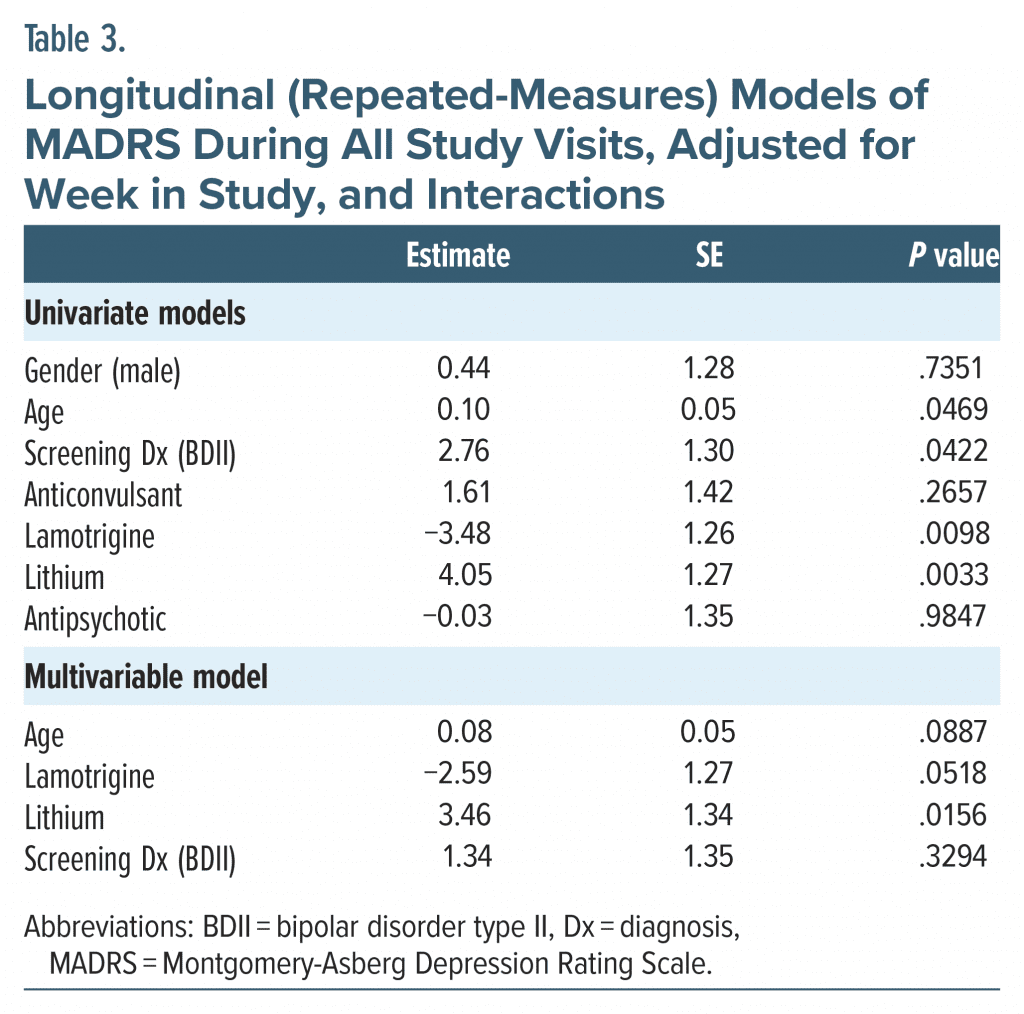 Table 3.

Longitudinal (Repeated-Measures) Models of MADRS During All Study Visits, Adjusted for Week in Study, and Interactions

|  | Estimate | SE | P value |
|---|---|---|---|
| Univariate models |  |  |  |
| Gender (male) | 0.44 | 1.28 | .7351 |
| Age | 0.10 | 0.05 | .0469 |
| Screening Dx (BDII) | 2.76 | 1.30 | .0422 |
| Anticonvulsant | 1.61 | 1.42 | .2657 |
| Lamotrigine | −3.48 | 1.26 | .0098 |
| Lithium | 4.05 | 1.27 | .0033 |
| Antipsychotic | −0.03 | 1.35 | .9847 |
| Multivariable model |  |  |  |
| Age | 0.08 | 0.05 | .0887 |
| Lamotrigine | −2.59 | 1.27 | .0518 |
| Lithium | 3.46 | 1.34 | .0156 |
| Screening Dx (BDII) | 1.34 | 1.35 | .3294 |

Abbreviations: BDII = bipolar disorder type II, Dx = diagnosis, MADRS = Montgomery-Asberg Depression Rating Scale.